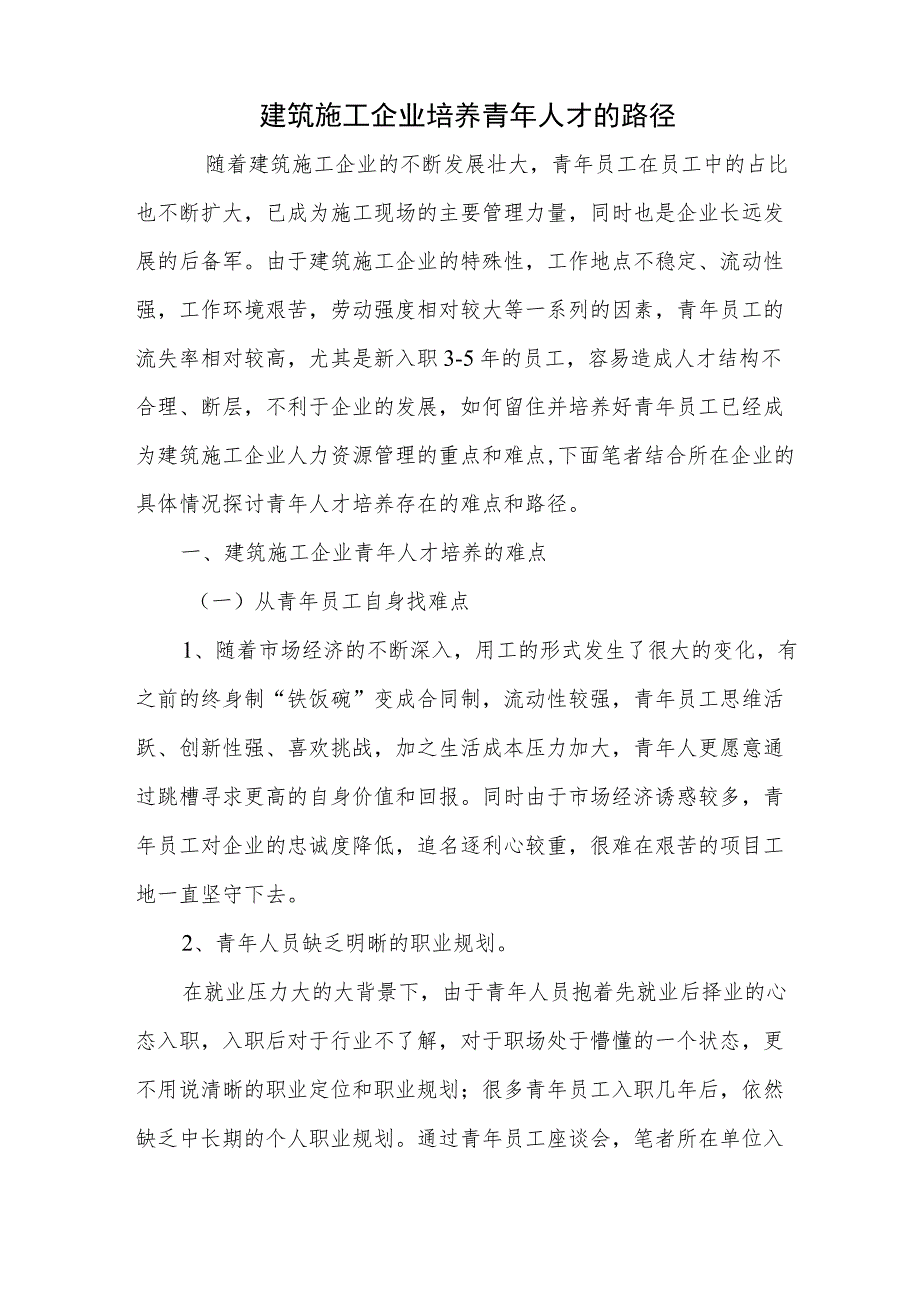 建筑施工企业培养青年人才的路径

随着建筑施工企业的不断发展壮大，青年员工在员工中的占比也不断扩大，已成为施工现场的主要管理力量，同时也是企业长远发展的后备军。由于建筑施工企业的特殊性，工作地点不稳定、流动性强，工作环境艰苦，劳动强度相对较大等一系列的因素，青年员工的流失率相对较高，尤其是新入职3-5年的员工，容易造成人才结构不合理、断层，不利于企业的发展，如何留住并培养好青年员工已经成为建筑施工企业人力资源管理的重点和难点,下面笔者结合所在企业的具体情况探讨青年人才培养存在的难点和路径。

一、建筑施工企业青年人才培养的难点

（一）从青年员工自身找难点

1、随着市场经济的不断深入，用工的形式发生了很大的变化，有之前的终身制“铁饭碗”变成合同制，流动性较强，青年员工思维活跃、创新性强、喜欢挑战，加之生活成本压力加大，青年人更愿意通过跳槽寻求更高的自身价值和回报。同时由于市场经济诱惑较多，青年员工对企业的忠诚度降低，追名逐利心较重，很难在艰苦的项目工地一直坚守下去。

2、青年人员缺乏明晰的职业规划。

在就业压力大的大背景下，由于青年人员抱着先就业后择业的心态入职，入职后对于行业不了解，对于职场处于懵懂的一个状态，更不用说清晰的职业定位和职业规划；很多青年员工入职几年后，依然缺乏中长期的个人职业规划。通过青年员工座谈会，笔者所在单位入